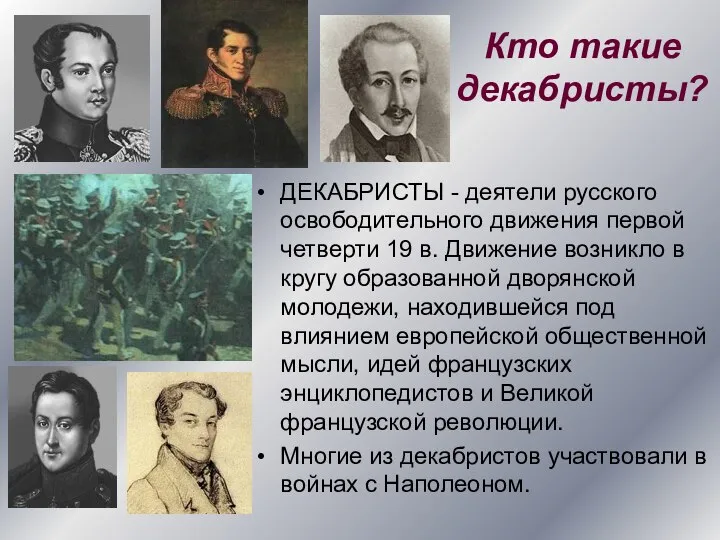 Кто такие декабристы?

• ДЕКАБРИСТЫ - деятели русского освободительного движения первой четверти 19 в. Движение возникло в кругу образованной дворянской молодежи, находившейся под влиянием европейской общественной мысли, идей французских энциклопедистов и Великой французской революции.

• Многие из декабристов участвовали в войнах с Наполеоном.